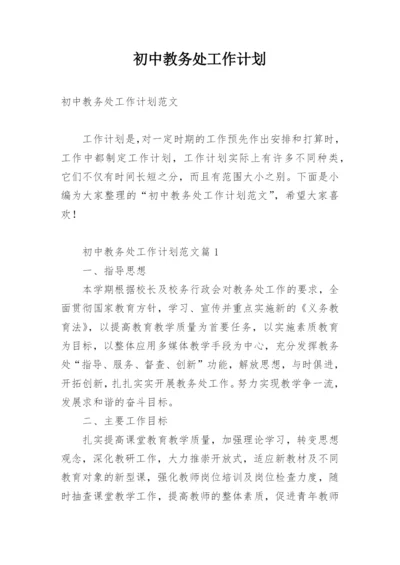 初中教务处工作计划

初中教务处工作计划范文

工作计划是,对一定时期的工作预先作出安排和打算时,工作中都制定工作计划，工作计划实际上有许多不同种类，它们不仅有时间长短之分，而且有范围大小之别。下面是小编为大家整理的“初中教务处工作计划范文”，希望大家喜欢！

初中教务处工作计划范文篇1

一、指导思想

本学期根据校长及校务行政会对教务处工作的要求，全面贯彻国家教育方针，学习、宣传并重点实施新的《义务教育法》，以提高教育教学质量为首要任务，以实施素质教育为目标，以整体应用多媒体教学手段为中心，充分发挥教务处“指导、服务、督查、创新”功能，解放思想，与时俱进，开拓创新，扎扎实实开展教务处工作。努力实现教学争一流，发展求和谐的奋斗目标。

二、主要工作目标

扎实提高课堂教育教学质量，加强理论学习，转变思想观念，深化教研工作，大力推崇开放式，适应新教材及不同教育对象的新型课，强化教师岗位培训及岗位检查力度，随时抽查课堂教学工作，提高教师的整体素质，促进青年教师